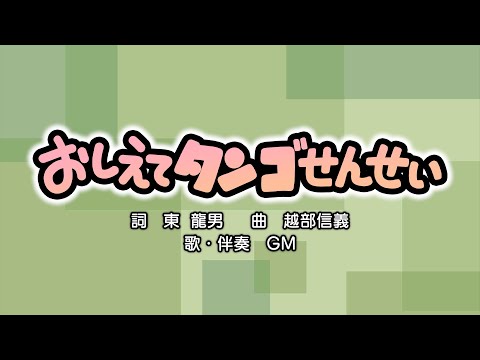 おしえてタンゴせんせい

詞　東 龍男　曲　越部信義
歌・伴奏　GM